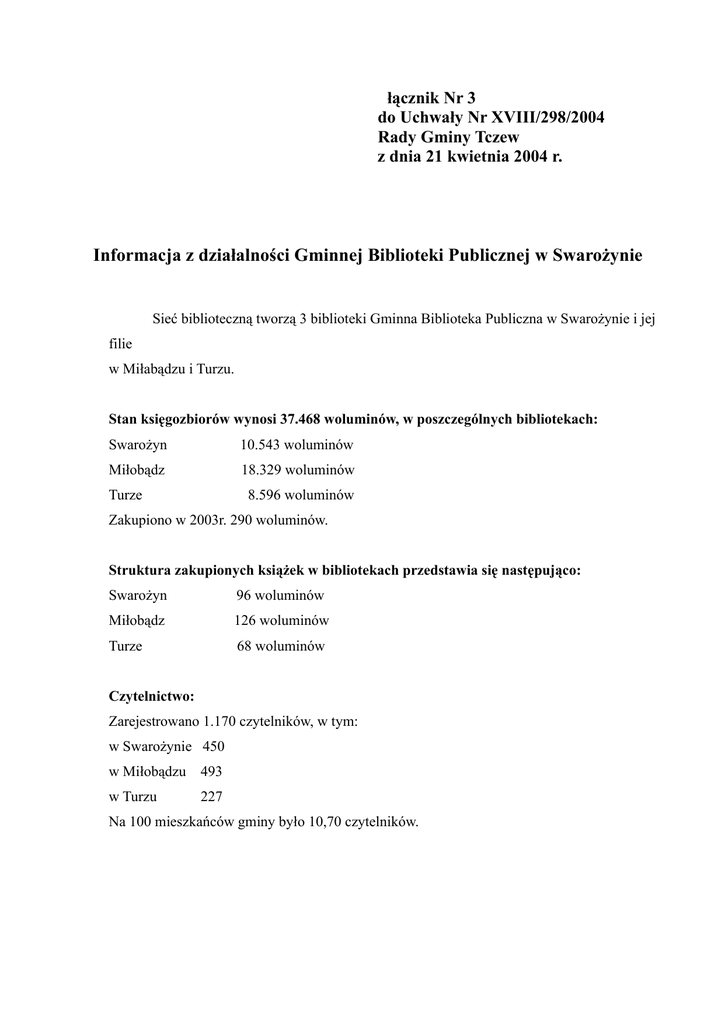 łącznik Nr 3
do Uchwały Nr XVIII/298/2004
Rady Gminy Tczew
z dnia 21 kwietnia 2004 r.

Informacja z działalności Gminnej Biblioteki Publicznej w Swarożynie

Sieć biblioteczną tworzą 3 biblioteki Gminna Biblioteka Publiczna w Swarożynie i jej filie
w Miłabądzu i Turzu.

Stan księgozbiorów wynosi 37.468 woluminów, w poszczególnych bibliotekach:
Swarożyn 10.543 woluminów
Miłobądz 18.329 woluminów
Turze 8.596 woluminów
Zakupiono w 2003r. 290 woluminów.

Struktura zakupionych książek w bibliotekach przedstawia się następująco:
Swarożyn 96 woluminów
Miłobądz 126 woluminów
Turze 68 woluminów

Czytelnictwo:
Zarejestrowano 1.170 czytelników, w tym:
w Swarożynie 450
w Miłobądzu 493
w Turzu 227
Na 100 mieszkańców gminy było 10,70 czytelników.